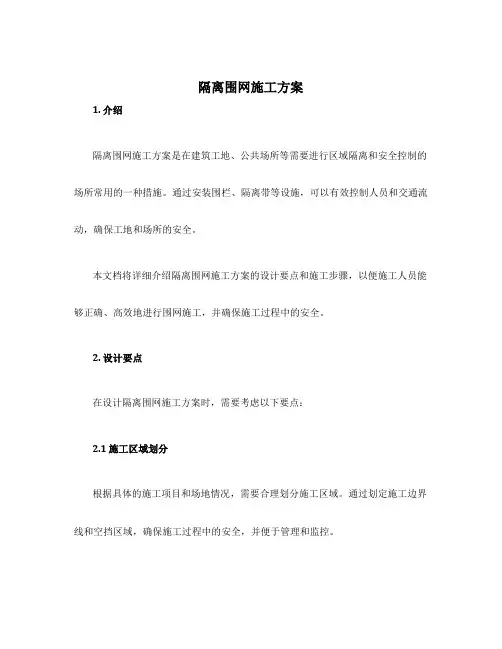 隔离围网施工方案

1. 介绍

隔离围网施工方案是在建筑工地、公共场所等需要进行区域隔离和安全控制的场所常用的一种措施。通过安装围栏、隔离带等设施，可以有效控制人员和交通流动，确保工地和场所的安全。

本文档将详细介绍隔离围网施工方案的设计要点和施工步骤，以便施工人员能够正确、高效地进行围网施工，并确保施工过程中的安全。

2. 设计要点

在设计隔离围网施工方案时，需要考虑以下要点：

2.1 施工区域划分

根据具体的施工项目和场地情况，需要合理划分施工区域。通过划定施工边界线和空挡区域，确保施工过程中的安全，并便于管理和监控。